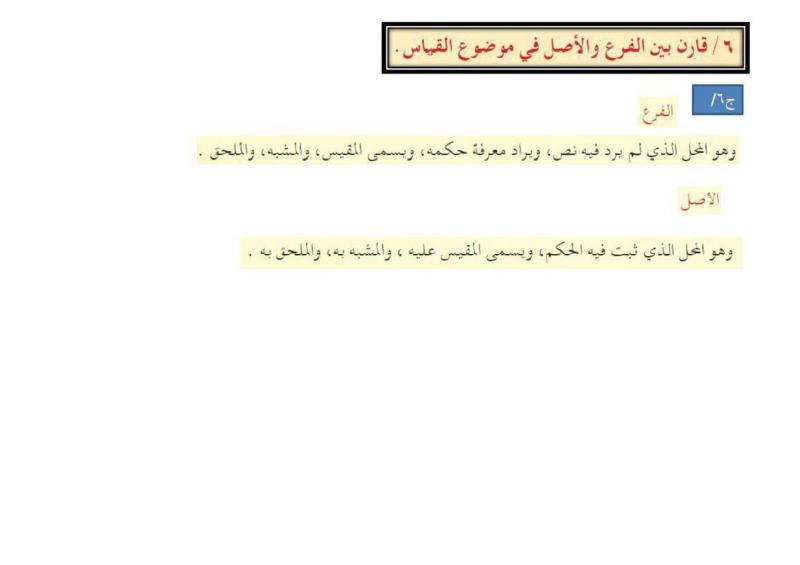 ٦ / قارن بين الفرع والأصل في موضوع القياس .

ج٦/

الفرع

وهو المحل الذي لم يرد فيه نص، ويراد معرفة حكمه، ويسمى المقيس، والمشبه، والملحق .

الأصل

وهو المحل الذي ثبت فيه الحكم، ويسمى المقيس عليه ، والمشبه به، والملحق به .